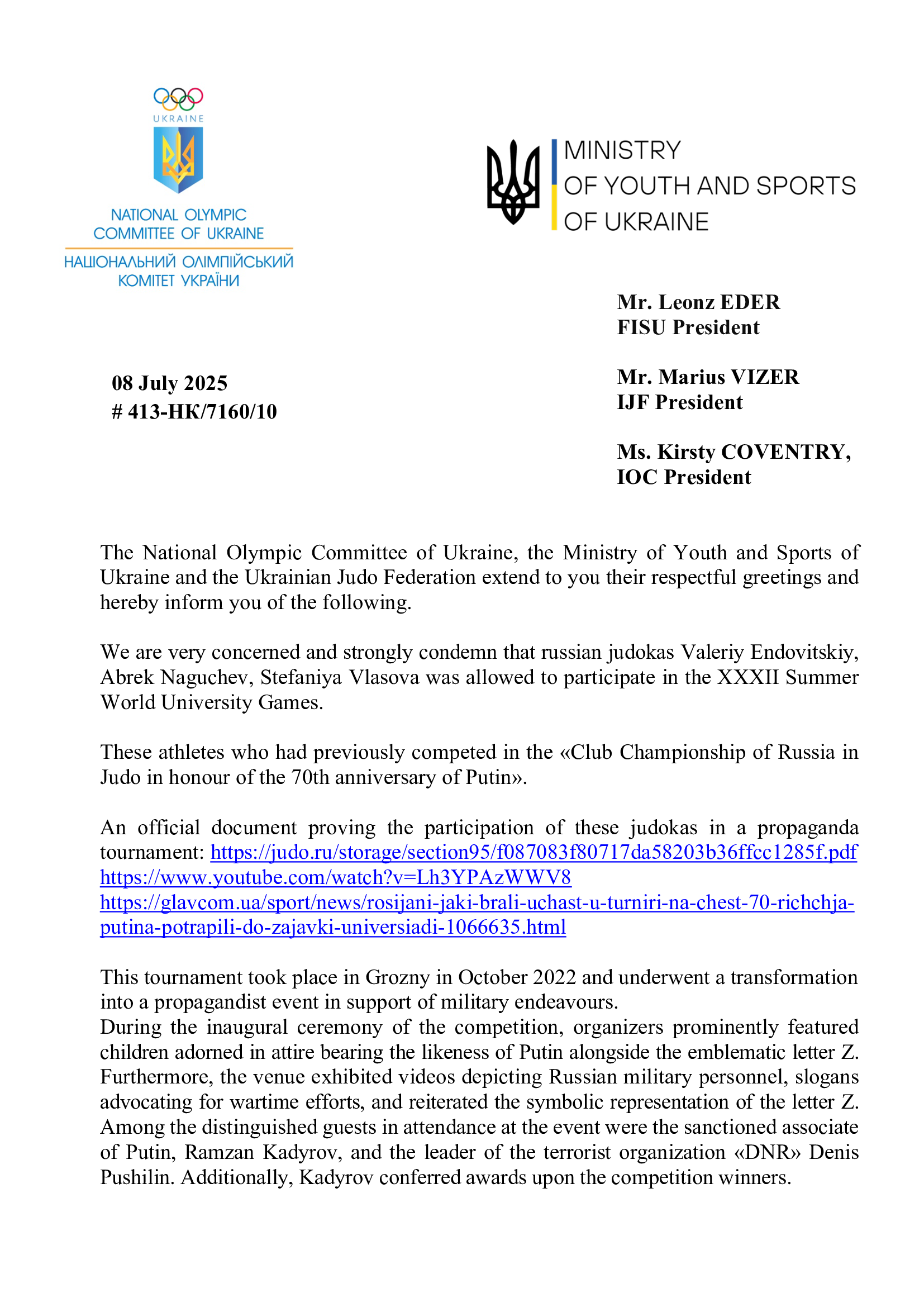 UKRAINE

NATIONAL OLYMPIC COMMITTEE OF UKRAINE
НАЦІОНАЛЬНИЙ ОЛІМПІЙСЬКИЙ КОМІТЕТ УКРАЇНИ

MINISTRY
OF YOUTH AND SPORTS
OF UKRAINE

Mr. Leonz EDER
FISU President

Mr. Marius VIZER
IJF President

Ms. Kirsty COVENTRY,
IOC President

08 July 2025
# 413-НК/7160/10

The National Olympic Committee of Ukraine, the Ministry of Youth and Sports of Ukraine and the Ukrainian Judo Federation extend to you their respectful greetings and hereby inform you of the following.

We are very concerned and strongly condemn that russian judokas Valeriy Endovitskiy, Abrek Naguchev, Stefaniya Vlasova was allowed to participate in the XXXII Summer World University Games.

These athletes who had previously competed in the «Club Championship of Russia in Judo in honour of the 70th anniversary of Putin».

An official document proving the participation of these judokas in a propaganda tournament: https://judo.ru/storage/section95/f087083f80717da58203b36ffcc1285f.pdf
https://www.youtube.com/watch?v=Lh3YPAzWWV8
https://glavcom.ua/sport/news/rosijani-jaki-brali-uchast-u-turniri-na-chest-70-richchja-putina-potrapili-do-zajavki-universiadi-1066635.html

This tournament took place in Grozny in October 2022 and underwent a transformation into a propagandist event in support of military endeavours.
During the inaugural ceremony of the competition, organizers prominently featured children adorned in attire bearing the likeness of Putin alongside the emblematic letter Z. Furthermore, the venue exhibited videos depicting Russian military personnel, slogans advocating for wartime efforts, and reiterated the symbolic representation of the letter Z. Among the distinguished guests in attendance at the event were the sanctioned associate of Putin, Ramzan Kadyrov, and the leader of the terrorist organization «DNR» Denis Pushilin. Additionally, Kadyrov conferred awards upon the competition winners.